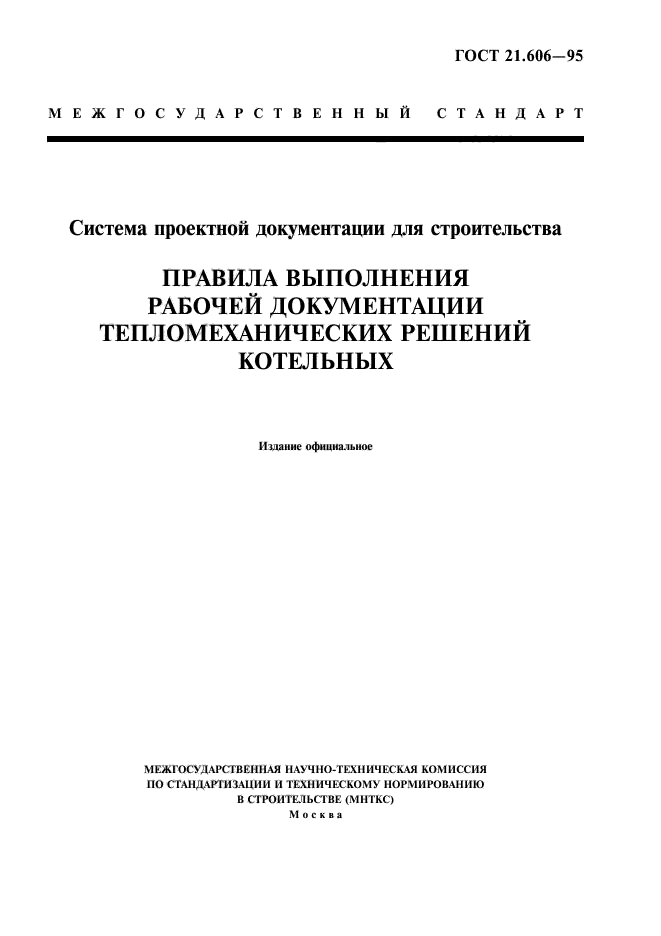 ГОСТ 21.606—95

МЕЖГОСУДАРСТВЕННЫЙ СТАНДАРТ

Система проектной документации для строительства

ПРАВИЛА ВЫПОЛНЕНИЯ РАБОЧЕЙ ДОКУМЕНТАЦИИ ТЕПЛОМЕХАНИЧЕСКИХ РЕШЕНИЙ КОТЕЛЬНЫХ

Издание официальное

МЕЖГОСУДАРСТВЕННАЯ НАУЧНО-ТЕХНИЧЕСКАЯ КОМИССИЯ ПО СТАНДАРТИЗАЦИИ И ТЕХНИЧЕСКОМУ НОРМИРОВАНИЮ В СТРОИТЕЛЬСТВЕ (МНТКС)
Москва